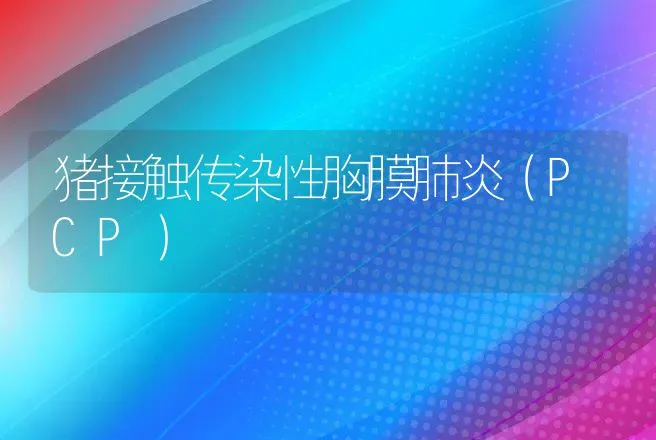 猪接触传染性胸膜肺炎（PCP）